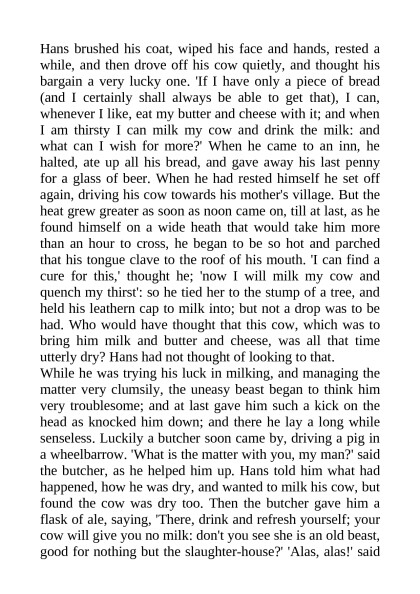 Hans brushed his coat, wiped his face and hands, rested a while, and then drove off his cow quietly, and thought his bargain a very lucky one. 'If I have only a piece of bread (and I certainly shall always be able to get that), I can, whenever I like, eat my butter and cheese with it; and when I am thirsty I can milk my cow and drink the milk: and what can I wish for more?' When he came to an inn, he halted, ate up all his bread, and gave away his last penny for a glass of beer. When he had rested himself he set off again, driving his cow towards his mother's village. But the heat grew greater as soon as noon came on, till at last, as he found himself on a wide heath that would take him more than an hour to cross, he began to be so hot and parched that his tongue clave to the roof of his mouth. 'I can find a cure for this,' thought he; 'now I will milk my cow and quench my thirst': so he tied her to the stump of a tree, and held his leathern cap to milk into; but not a drop was to be had. Who would have thought that this cow, which was to bring him milk and butter and cheese, was all that time utterly dry? Hans had not thought of looking to that.
While he was trying his luck in milking, and managing the matter very clumsily, the uneasy beast began to think him very troublesome; and at last gave him such a kick on the head as knocked him down; and there he lay a long while senseless. Luckily a butcher soon came by, driving a pig in a wheelbarrow. 'What is the matter with you, my man?' said the butcher, as he helped him up. Hans told him what had happened, how he was dry, and wanted to milk his cow, but found the cow was dry too. Then the butcher gave him a flask of ale, saying, 'There, drink and refresh yourself; your cow will give you no milk: don't you see she is an old beast, good for nothing but the slaughter-house?' 'Alas, alas!' said